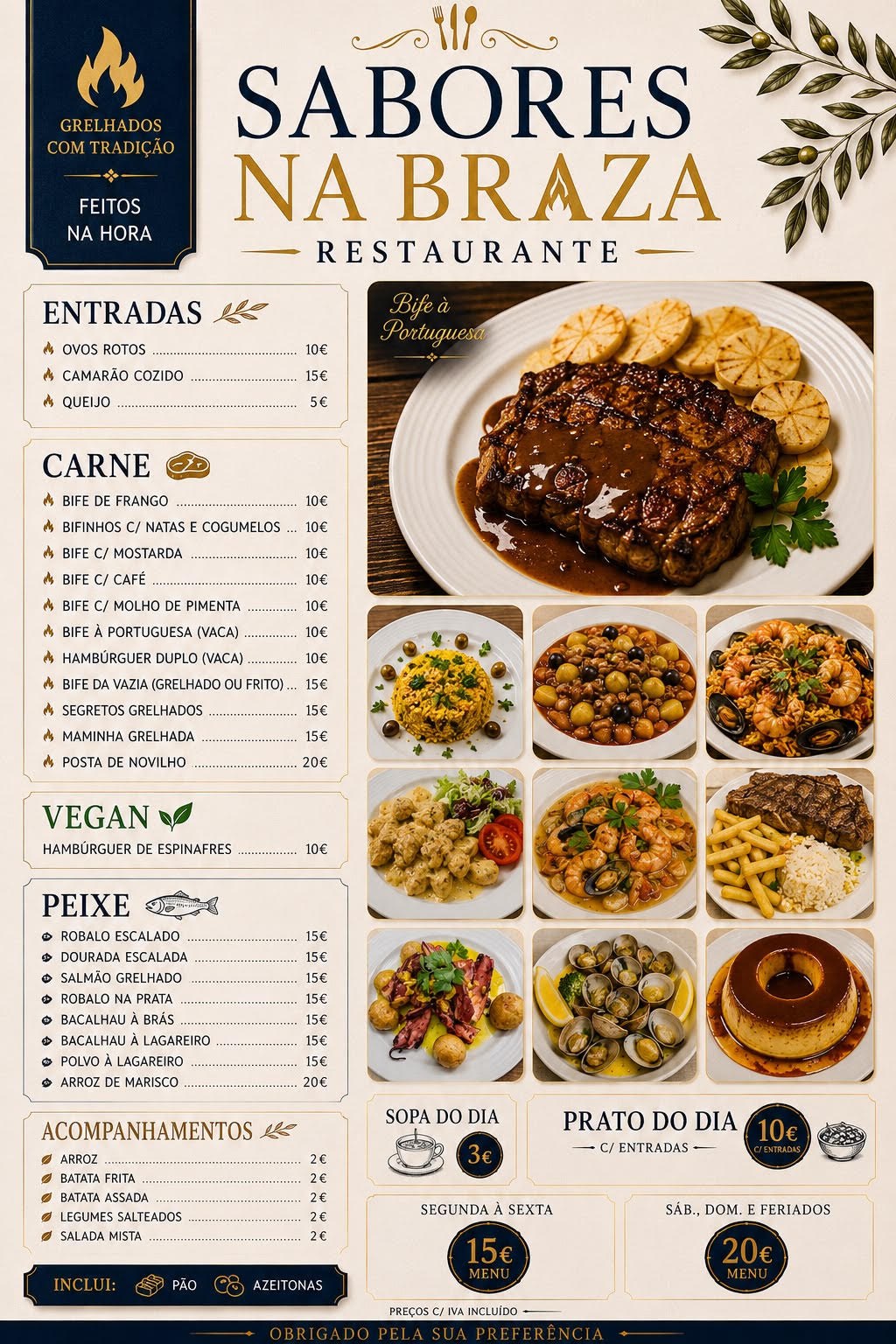 GRELHADOS COM TRADIÇÃO

FEITOS NA HORA

SABORES NA BRAZA

RESTAURANTE

ENTRADAS

OVOS ROTOS 10€
CAMARÃO COZIDO 15€
QUEIJO 5€

CARNE

BIFE DE FRANGO 10€
BIFINHOS C/ NATAS E COGUMELOS 10€
BIFE C/ MOSTARDA 10€
BIFE C/ CAFÉ 10€
BIFE C/ MOLHO DE PIMENTA 10€
BIFE À PORTUGUESA (VACA) 10€
HAMBÚRGUER DUPLO (VACA) 10€
BIFE DA VAZIA (GRELHADO OU FRITO) 15€
SEGRETOS GRELHADOS 15€
MAMINHA GRELHADA 15€
POSTA DE NOVILHO 20€

VEGAN

HAMBÚRGUER DE ESPINAFRES 10€

PEIXE

ROBALO ESCALADO 15€
DOURADA ESCALADA 15€
SALMÃO GRELHADO 15€
ROBALO NA PRATA 15€
BACALHAU À BRÁS 15€
BACALHAU À LAGAREIRO 15€
POLVO À LAGAREIRO 15€
ARROZ DE MARISCO 20€

ACOMPANHAMENTOS

ARROZ 2€
BATATA FRITA 2€
BATATA ASSADA 2€
LEGUMES SALTEADOS 2€
SALADA MISTA 2€

INCLUI: PÃO AZEITONAS

Bife à Portuguesa

SOPA DO DIA
3€

PRATO DO DIA
C/ ENTRADAS
10€
C/ ENTRADAS

SEGUNDA À SEXTA
15€
MENU

SÁB., DOM. E FERIADOS
20€
MENU

PREÇOS C/ IVA INCLUÍDO

OBRIGADO PELA SUA PREFERÊNCIA